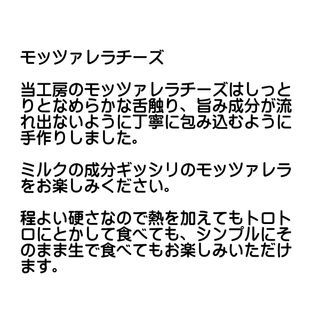 モッツァレラチーズ

当工房のモッツァレラチーズはしっとりとなめらかな舌触り、旨み成分が流れ出ないように丁寧に包み込むように手作りしました。

ミルクの成分ギッシリのモッツァレラをお楽しみください。

程よい硬さなので熱を加えてもトロトロにとかして食べても、シンプルにそのまま生で食べてもお楽しみいただけます。